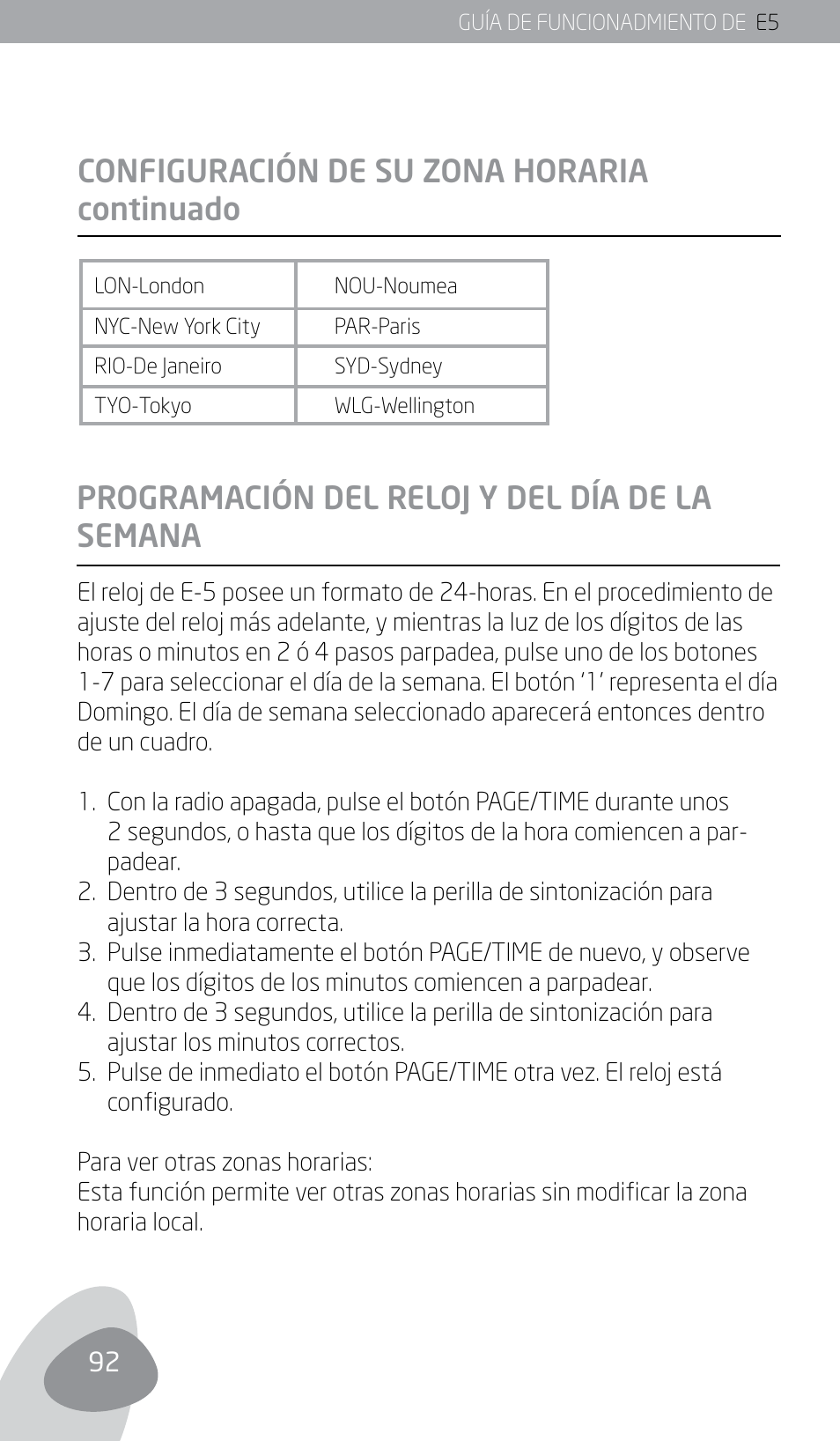 GUÍA DE FUNCIONADMIENTO DE E5

CONFIGURACIÓN DE SU ZONA HORARIA continuado

| LON-London | NOU-Noumea |
|---|---|
| NYC-New York City | PAR-Paris |
| RIO-De Janeiro | SYD-Sydney |
| TYO-Tokyo | WLG-Wellington |

PROGRAMACIÓN DEL RELOJ Y DEL DÍA DE LA SEMANA

El reloj de E-5 posee un formato de 24-horas. En el procedimiento de ajuste del reloj más adelante, y mientras la luz de los dígitos de las horas o minutos en 2 ó 4 pasos parpadea, pulse uno de los botones 1-7 para seleccionar el día de la semana. El botón '1' representa el día Domingo. El día de semana seleccionado aparecerá entonces dentro de un cuadro.

1. Con la radio apagada, pulse el botón PAGE/TIME durante unos 2 segundos, o hasta que los dígitos de la hora comiencen a parpadear.
2. Dentro de 3 segundos, utilice la perilla de sintonización para ajustar la hora correcta.
3. Pulse inmediatamente el botón PAGE/TIME de nuevo, y observe que los dígitos de los minutos comiencen a parpadear.
4. Dentro de 3 segundos, utilice la perilla de sintonización para ajustar los minutos correctos.
5. Pulse de inmediato el botón PAGE/TIME otra vez. El reloj está configurado.

Para ver otras zonas horarias:
Esta función permite ver otras zonas horarias sin modificar la zona horaria local.

92